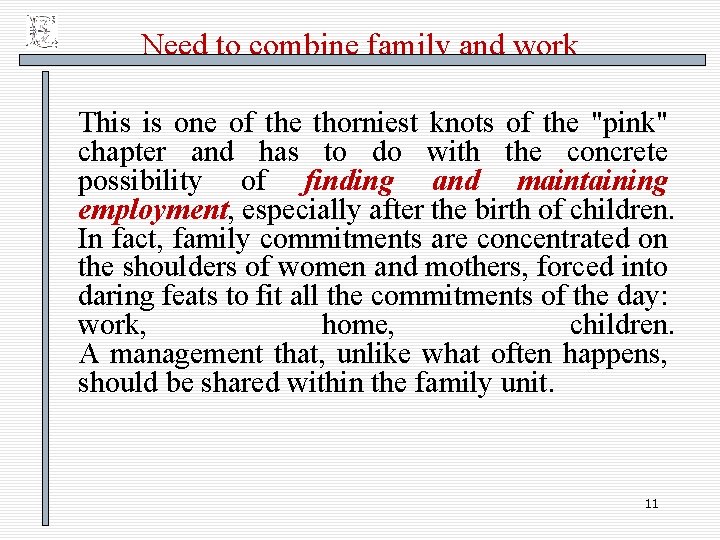 Need to combine family and work

This is one of the thorniest knots of the "pink" chapter and has to do with the concrete possibility of finding and maintaining employment, especially after the birth of children. In fact, family commitments are concentrated on the shoulders of women and mothers, forced into daring feats to fit all the commitments of the day: work, home, children. A management that, unlike what often happens, should be shared within the family unit.

11